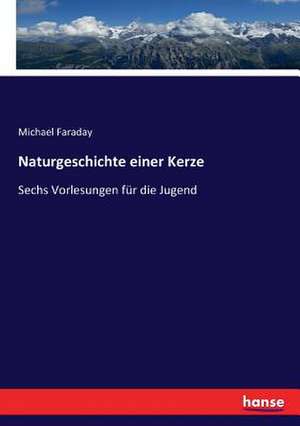 Michael Faraday

Naturgeschichte einer Kerze

Sechs Vorlesungen für die Jugend

hanse